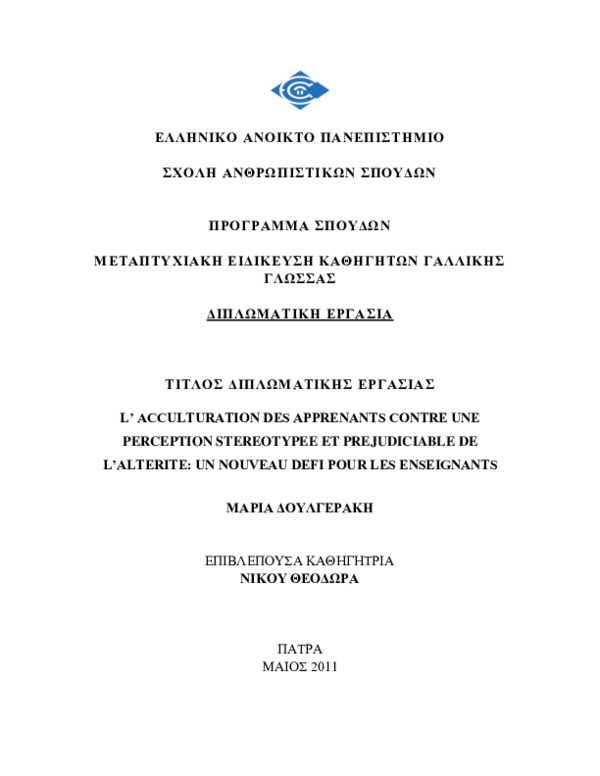 ΕΛΛΗΝΙΚΟ ΑΝΟΙΚΤΟ ΠΑΝΕΠΙΣΤΗΜΙΟ

ΣΧΟΛΗ ΑΝΘΡΩΠΙΣΤΙΚΩΝ ΣΠΟΥΔΩΝ

ΠΡΟΓΡΑΜΜΑ ΣΠΟΥΔΩΝ

ΜΕΤΑΠΤΥΧΙΑΚΗ ΕΙΔΙΚΕΥΣΗ ΚΑΘΗΓΗΤΩΝ ΓΑΛΛΙΚΗΣ ΓΛΩΣΣΑΣ

ΔΙΠΛΩΜΑΤΙΚΗ ΕΡΓΑΣΙΑ

ΤΙΤΛΟΣ ΔΙΠΛΩΜΑΤΙΚΗΣ ΕΡΓΑΣΙΑΣ

L' ACCULTURATION DES APPRENANTS CONTRE UNE PERCEPTION STEREOTYPEE ET PREJUDICIABLE DE L'ALTERITE: UN NOUVEAU DEFI POUR LES ENSEIGNANTS

ΜΑΡΙΑ ΔΟΥΛΓΕΡΑΚΗ

ΕΠΙΒΛΕΠΟΥΣΑ ΚΑΘΗΓΗΤΡΙΑ
ΝΙΚΟΥ ΘΕΟΔΩΡΑ

ΠΑΤΡΑ
ΜΑΙΟΣ 2011